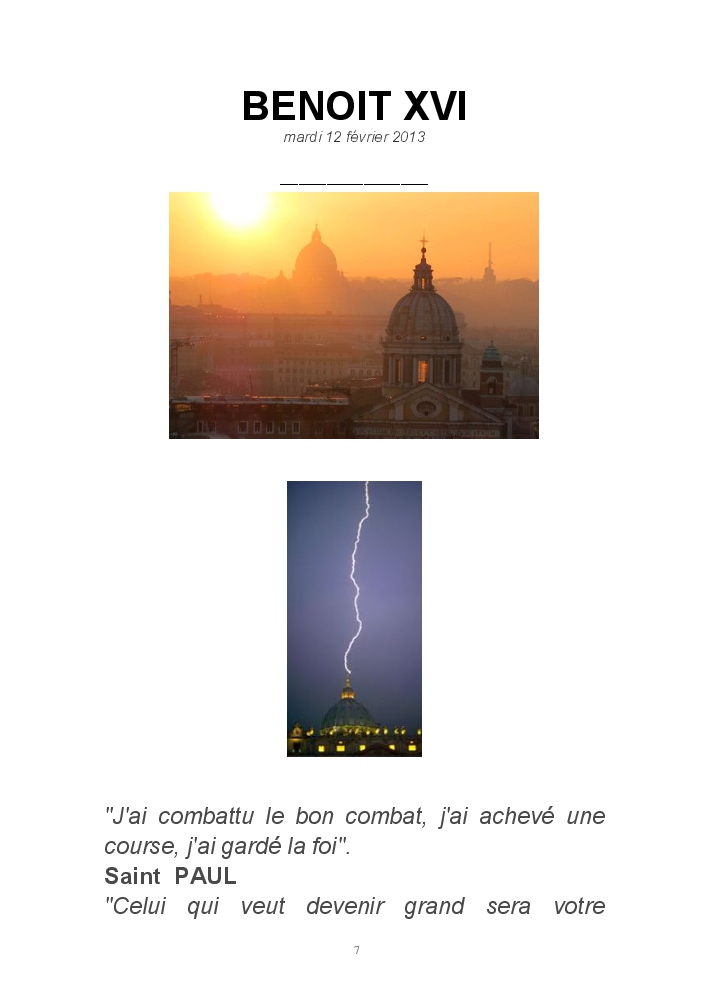 BENOIT XVI
mardi 12 février 2013

____

"J'ai combattu le bon combat, j'ai achevé une course, j'ai gardé la foi".

Saint PAUL

"Celui qui veut devenir grand sera votre

7